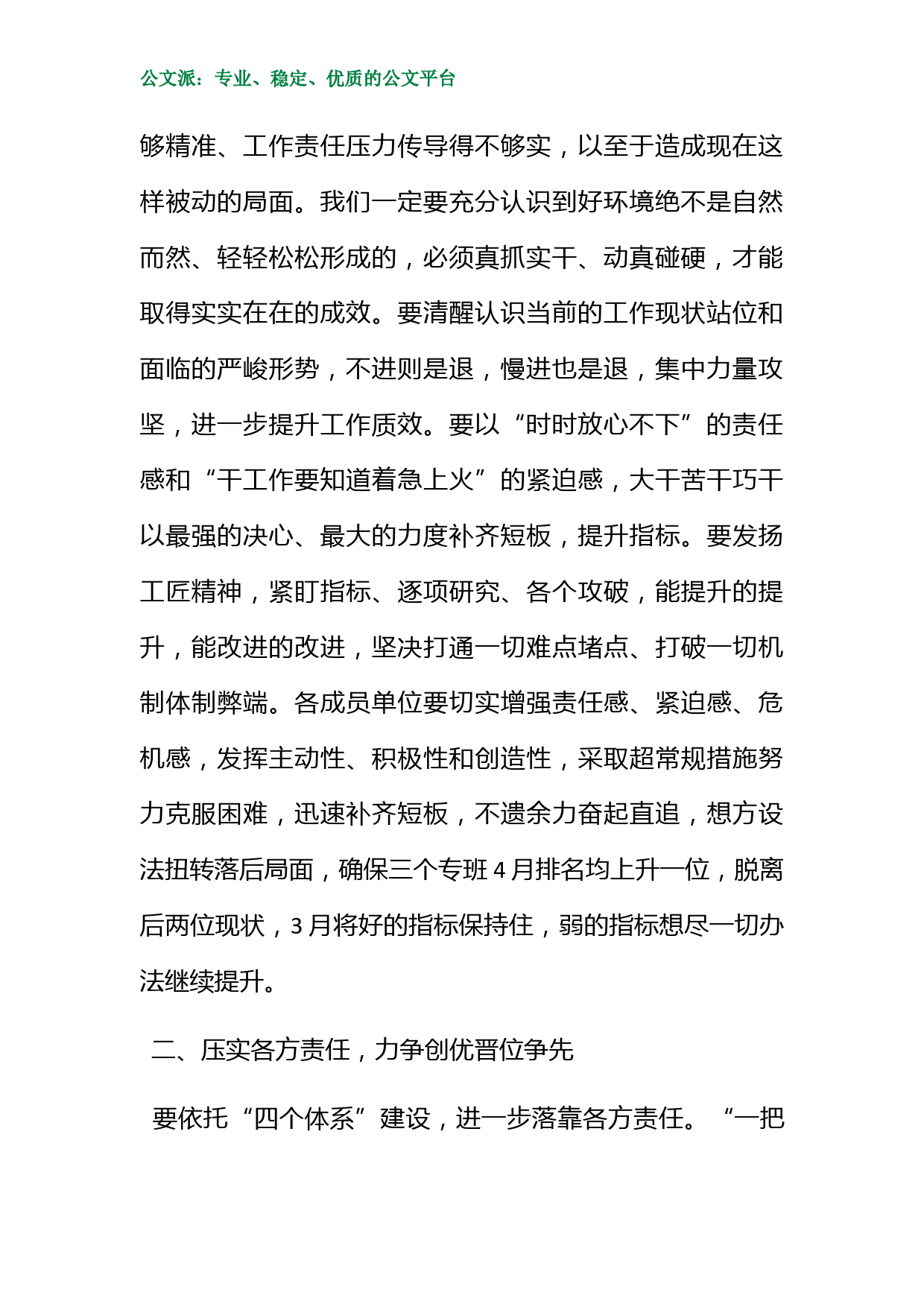 公文派：专业、稳定、优质的公文平台

够精准、工作责任压力传导得不够实，以至于造成现在这样被动的局面。我们一定要充分认识到好环境绝不是自然而然、轻轻松松形成的，必须真抓实干、动真碰硬，才能取得实实在在的成效。要清醒认识当前的工作现状站位和面临的严峻形势，不进则是退，慢进也是退，集中力量攻坚，进一步提升工作质效。要以“时时放心不下”的责任感和“干工作要知道着急上火”的紧迫感，大干苦干巧干以最强的决心、最大的力度补齐短板，提升指标。要发扬工匠精神，紧盯指标、逐项研究、各个攻破，能提升的提升，能改进的改进，坚决打通一切难点堵点、打破一切机制体制弊端。各成员单位要切实增强责任感、紧迫感、危机感，发挥主动性、积极性和创造性，采取超常规措施努力克服困难，迅速补齐短板，不遗余力奋起直追，想方设法扭转落后局面，确保三个专班 4 月排名均上升一位，脱离后两位现状，3 月将好的指标保持住，弱的指标想尽一切办法继续提升。

二、压实各方责任，力争创优晋位争先

要依托“四个体系”建设，进一步落靠各方责任。“一把